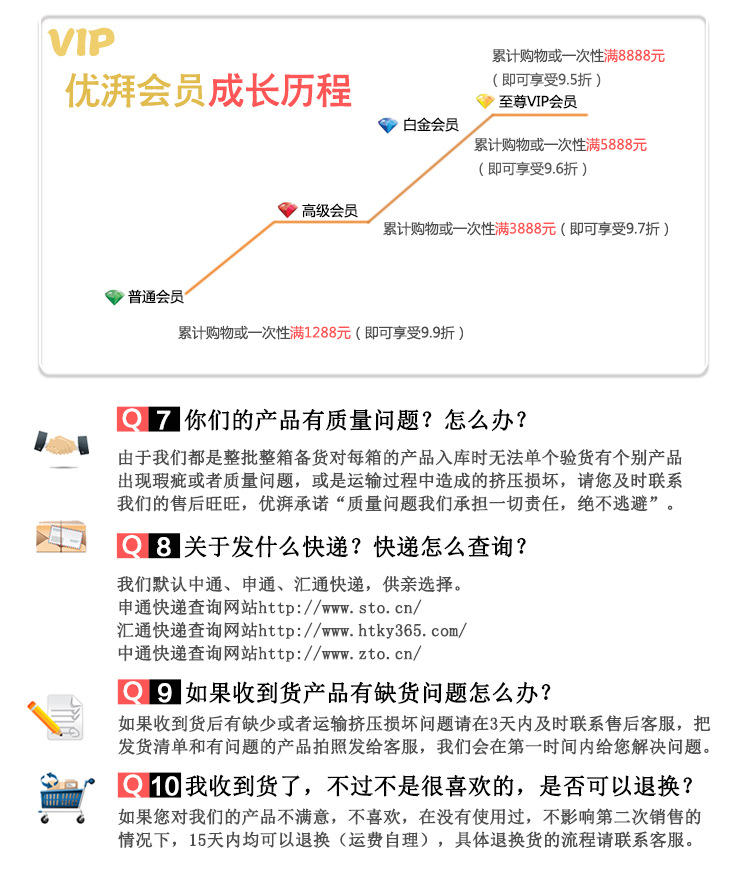 VIP
优湃会员成长历程

累计购物或一次性满8888元
（即可享受9.5折）
至尊VIP会员

白金会员
累计购物或一次性满5888元
（即可享受9.6折）

高级会员
累计购物或一次性满3888元（即可享受9.7折）

普通会员
累计购物或一次性满1288元（即可享受9.9折）

Q 7 你们的产品有质量问题？怎么办？
由于我们都是整批整箱备货对每箱的产品入库时无法单个验货有个别产品出现瑕疵或者质量问题，或是运输过程中造成的挤压损坏，请您及时联系我们的售后旺旺，优湃承诺“质量问题我们承担一切责任，绝不逃避”。

Q 8 关于发什么快递？快递怎么查询？
我们默认中通、申通、汇通快递，供亲选择。
申通快递查询网站http://www.sto.cn/
汇通快递查询网站http://www.htky365.com/
中通快递查询网站http://www.zto.cn/

Q 9 如果收到货产品有缺货问题怎么办？
如果收到货后有缺少或者运输挤压损坏问题请在3天内及时联系售后客服，把发货清单和有问题的产品拍照发给客服，我们会在第一时间内给您解决问题。

Q 10 我收到货了，不过不是很喜欢的，是否可以退换？
如果您对我们的产品不满意，不喜欢，在没有使用过，不影响第二次销售的情况下，15天内均可以退换（运费自理），具体退换货的流程请联系客服。